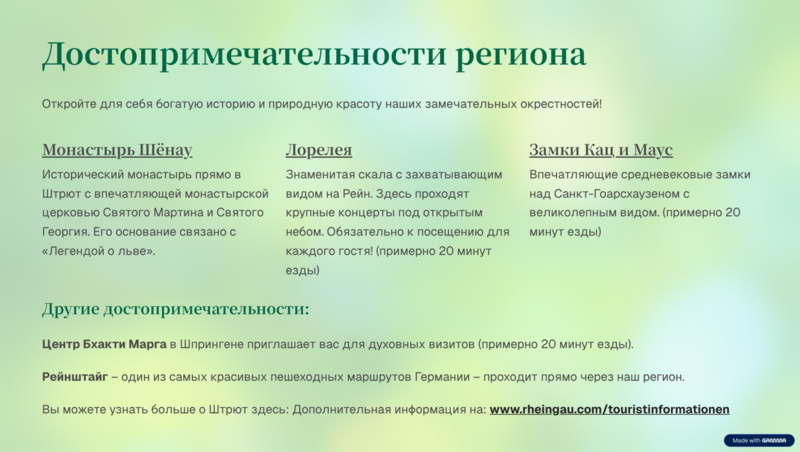 Достопримечательности региона

Откройте для себя богатую историю и природную красоту наших замечательных окрестностей!

Монастырь Шёнау

Исторический монастырь прямо в Штрют с впечатляющей монастырской церковью Святого Мартина и Святого Георгия. Его основание связано с «Легендой о льве».

Лорелея

Знаменитая скала с захватывающим видом на Рейн. Здесь проходят крупные концерты под открытым небом. Обязательно к посещению для каждого гостя! (примерно 20 минут езды)

Замки Кац и Маус

Впечатляющие средневековые замки над Санкт-Гоарсхаузеном с великолепным видом. (примерно 20 минут езды)

Другие достопримечательности:

Центр Бхакти Марга в Шпрингене приглашает вас для духовных визитов (примерно 20 минут езды).

Рейнштайг – один из самых красивых пешеходных маршрутов Германии – проходит прямо через наш регион.

Вы можете узнать больше о Штрют здесь: Дополнительная информация на: www.rheingau.com/touristinformationen

Made with GAMMA